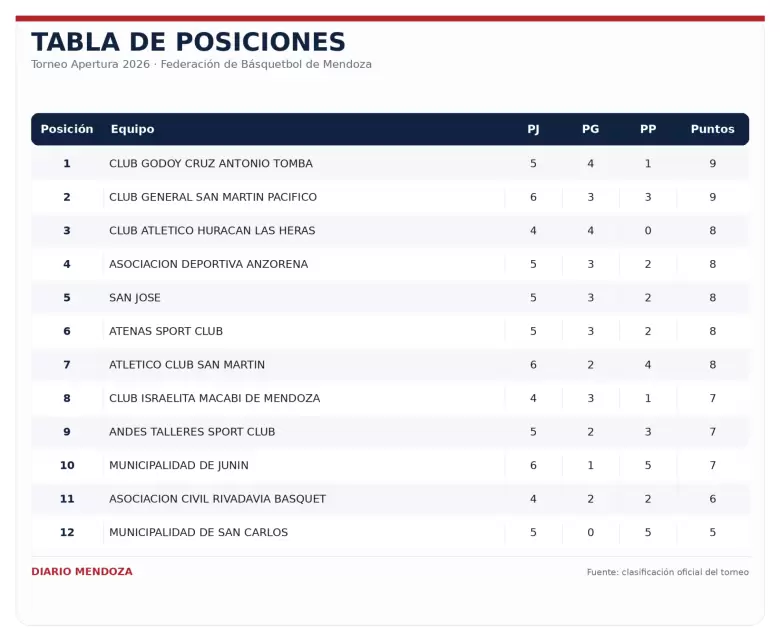 TABLA DE POSICIONES
Torneo Apertura 2026 · Federación de Básquetbol de Mendoza

| Posición | Equipo | PJ | PG | PP | Puntos |
|---|---|---|---|---|---|
| 1 | CLUB GODOY CRUZ ANTONIO TOMBA | 5 | 4 | 1 | 9 |
| 2 | CLUB GENERAL SAN MARTIN PACIFICO | 6 | 3 | 3 | 9 |
| 3 | CLUB ATLETICO HURACAN LAS HERAS | 4 | 4 | 0 | 8 |
| 4 | ASOCIACION DEPORTIVA ANZORENA | 5 | 3 | 2 | 8 |
| 5 | SAN JOSE | 5 | 3 | 2 | 8 |
| 6 | ATENAS SPORT CLUB | 5 | 3 | 2 | 8 |
| 7 | ATLETICO CLUB SAN MARTIN | 6 | 2 | 4 | 8 |
| 8 | CLUB ISRAELITA MACABI DE MENDOZA | 4 | 3 | 1 | 7 |
| 9 | ANDES TALLERES SPORT CLUB | 5 | 2 | 3 | 7 |
| 10 | MUNICIPALIDAD DE JUNIN | 6 | 1 | 5 | 7 |
| 11 | ASOCIACION CIVIL RIVADAVIA BASQUET | 4 | 2 | 2 | 6 |
| 12 | MUNICIPALIDAD DE SAN CARLOS | 5 | 0 | 5 | 5 |

DIARIO MENDOZA
Fuente: clasificación oficial del torneo